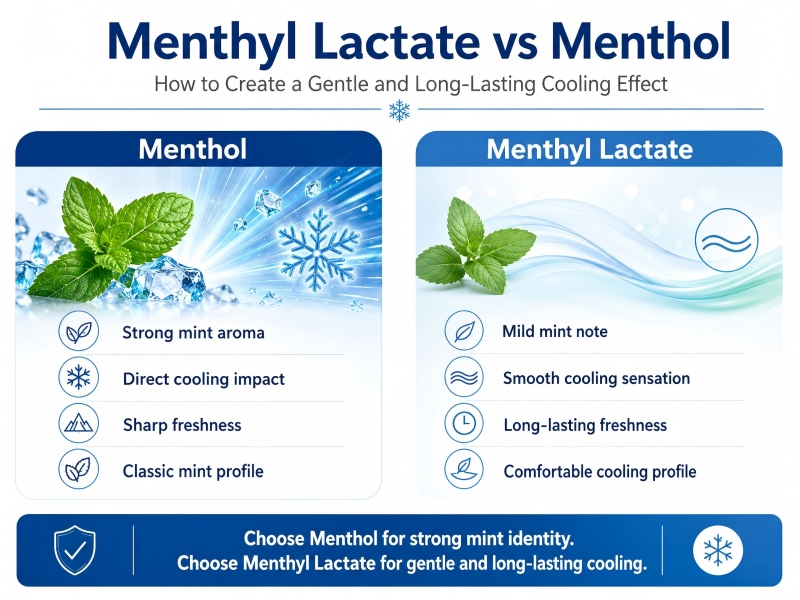 Menthyl Lactate vs Menthol

How to Create a Gentle and Long-Lasting Cooling Effect

Menthol

Strong mint aroma

Direct cooling impact

Sharp freshness

Classic mint profile

Menthyl Lactate

Mild mint note

Smooth cooling sensation

Long-lasting freshness

Comfortable cooling profile

Choose Menthol for strong mint identity.
Choose Menthyl Lactate for gentle and long-lasting cooling.